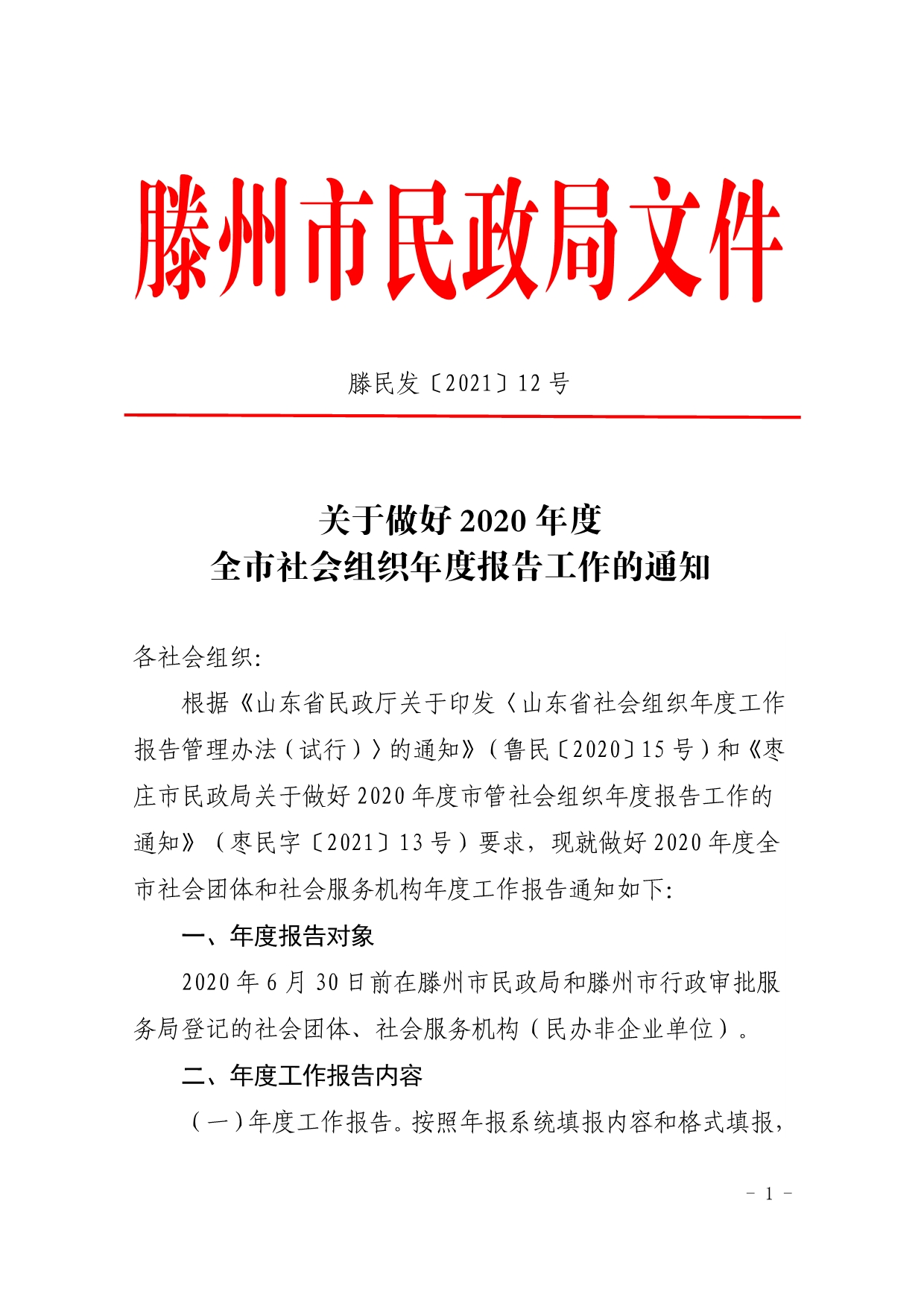 滕州市民政局文件

滕民发〔2021〕12号

关于做好2020年度
全市社会组织年度报告工作的通知

各社会组织:

根据《山东省民政厅关于印发〈山东省社会组织年度工作报告管理办法（试行）〉的通知》（鲁民〔2020〕15号）和《枣庄市民政局关于做好2020年度市管社会组织年度报告工作的通知》（枣民字〔2021〕13号）要求，现就做好2020年度全市社会团体和社会服务机构年度工作报告通知如下:

一、年度报告对象

2020年6月30日前在滕州市民政局和滕州市行政审批服务局登记的社会团体、社会服务机构（民办非企业单位）。

二、年度工作报告内容

（一）年度工作报告。按照年报系统填报内容和格式填报，

- 1 -